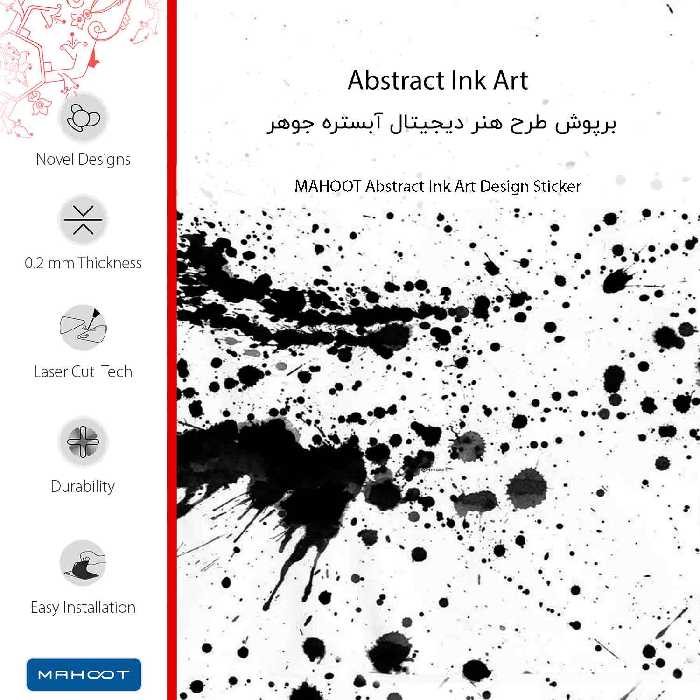 Novel Designs

0.2 mm Thickness

Laser Cut Tech

Durability

Easy Installation

MAHOOT

Abstract Ink Art

برپوش طرح هنر دیجیتال آبستره جوهر

MAHOOT Abstract Ink Art Design Sticker